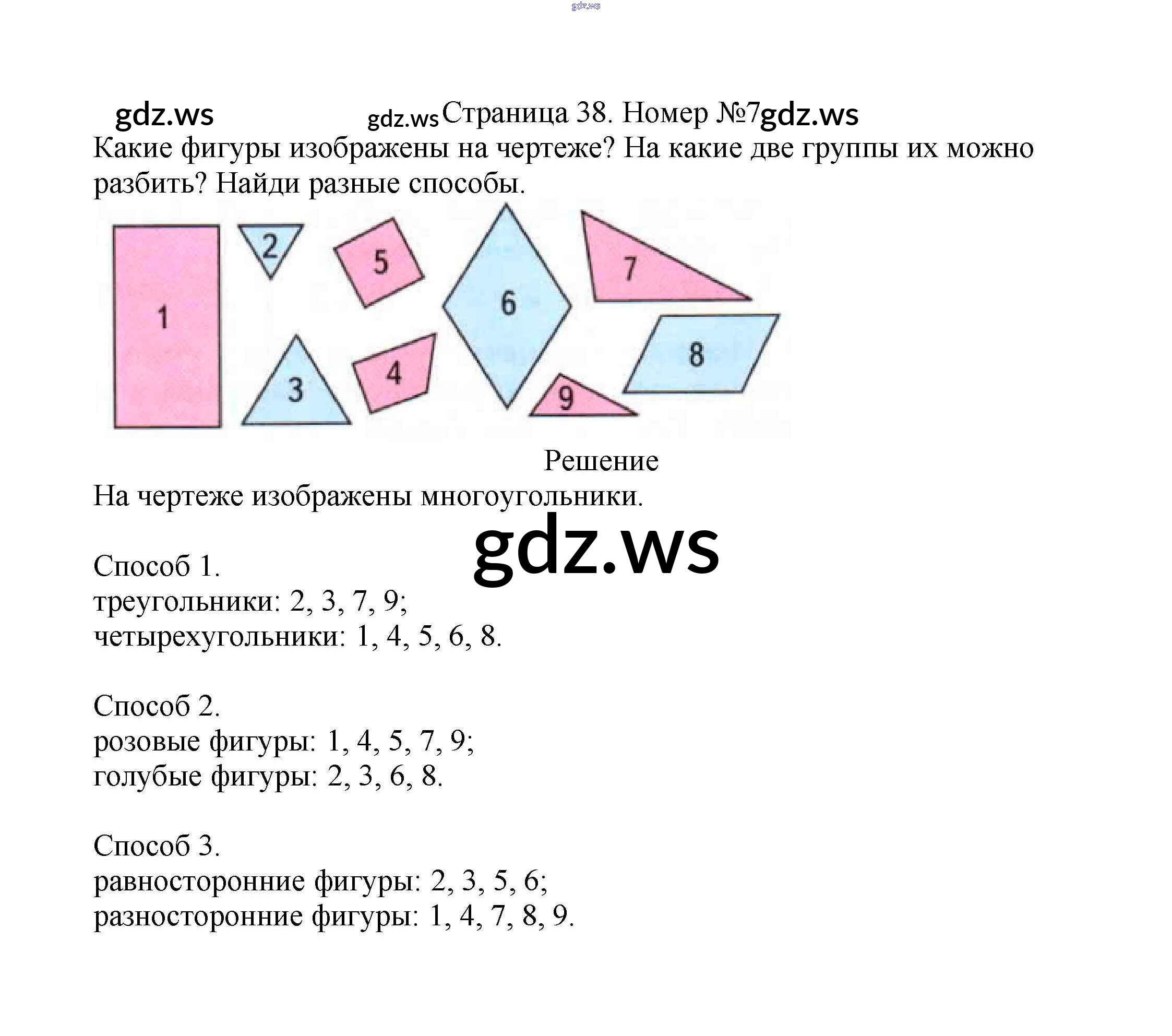 gdz.ws

gdz.ws gdz.ws Страница 38. Номер №7 gdz.ws

Какие фигуры изображены на чертеже? На какие две группы их можно разбить? Найди разные способы.

1 2 5 6 7 3 4 9 8

Решение

На чертеже изображены многоугольники.

gdz.ws

Способ 1.
треугольники: 2, 3, 7, 9;
четырехугольники: 1, 4, 5, 6, 8.

Способ 2.
розовые фигуры: 1, 4, 5, 7, 9;
голубые фигуры: 2, 3, 6, 8.

Способ 3.
равносторонние фигуры: 2, 3, 5, 6;
разносторонние фигуры: 1, 4, 7, 8, 9.